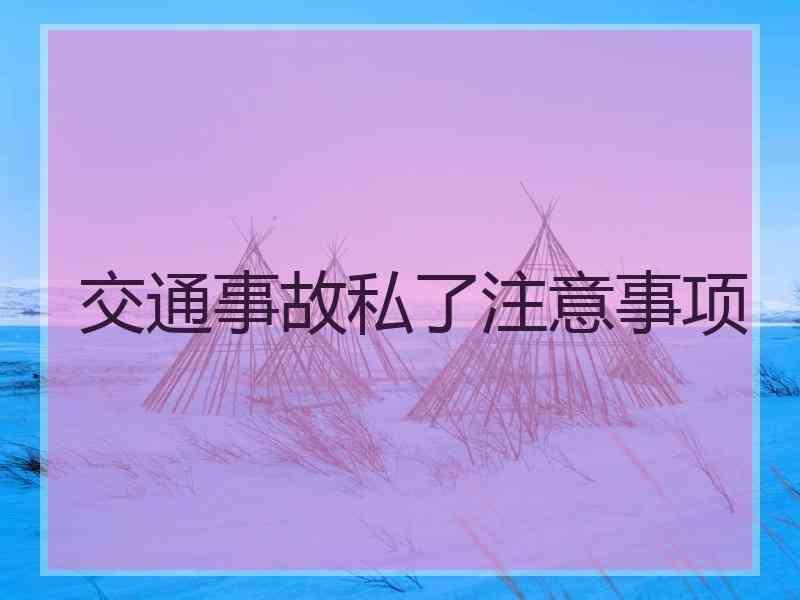 交通事故私了注意事项